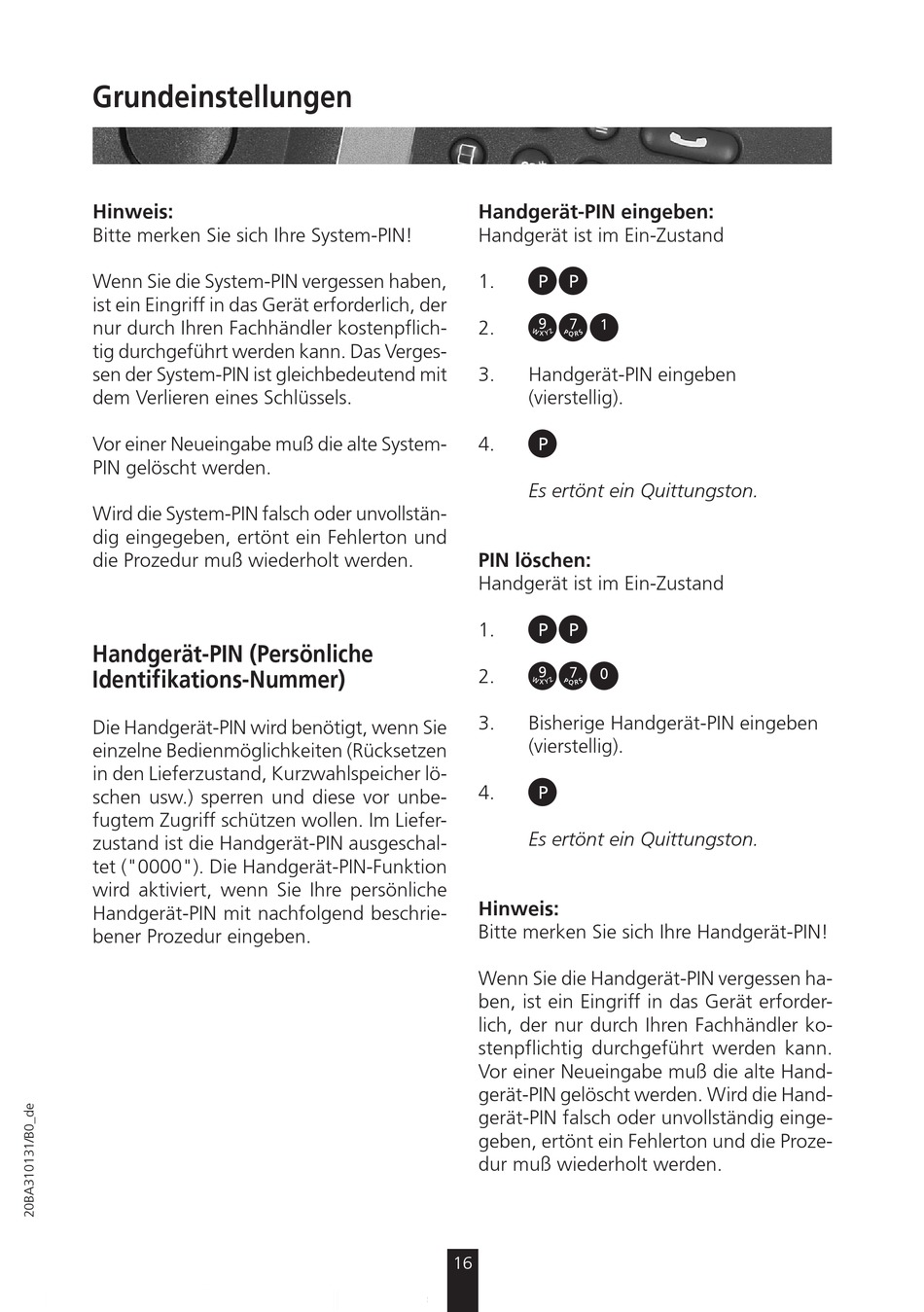 Grundeinstellungen

Hinweis:
Bitte merken Sie sich Ihre System-PIN!

Wenn Sie die System-PIN vergessen haben, ist ein Eingriff in das Gerät erforderlich, der nur durch Ihren Fachhändler kostenpflichtig durchgeführt werden kann. Das Vergessen der System-PIN ist gleichbedeutend mit dem Verlieren eines Schlüssels.

Vor einer Neueingabe muß die alte System-PIN gelöscht werden.

Wird die System-PIN falsch oder unvollständig eingegeben, ertönt ein Fehlerton und die Prozedur muß wiederholt werden.

Handgerät-PIN (Persönliche Identifikations-Nummer)

Die Handgerät-PIN wird benötigt, wenn Sie einzelne Bedienmöglichkeiten (Rücksetzen in den Lieferzustand, Kurzwahlspeicher löschen usw.) sperren und diese vor unbefugtem Zugriff schützen wollen. Im Lieferzustand ist die Handgerät-PIN ausgeschaltet ("0000"). Die Handgerät-PIN-Funktion wird aktiviert, wenn Sie Ihre persönliche Handgerät-PIN mit nachfolgend beschriebener Prozedur eingeben.

Handgerät-PIN eingeben:
Handgerät ist im Ein-Zustand

1. P P

2. 9 WXYZ 7 PQRS 1

3. Handgerät-PIN eingeben (vierstellig).

4. P

Es ertönt ein Quittungston.

PIN löschen:
Handgerät ist im Ein-Zustand

1. P P

2. 9 WXYZ 7 PQRS 0

3. Bisherige Handgerät-PIN eingeben (vierstellig).

4. P

Es ertönt ein Quittungston.

Hinweis:
Bitte merken Sie sich Ihre Handgerät-PIN!

Wenn Sie die Handgerät-PIN vergessen haben, ist ein Eingriff in das Gerät erforderlich, der nur durch Ihren Fachhändler kostenpflichtig durchgeführt werden kann. Vor einer Neueingabe muß die alte Handgerät-PIN gelöscht werden. Wird die Handgerät-PIN falsch oder unvollständig eingegeben, ertönt ein Fehlerton und die Prozedur muß wiederholt werden.

20BA310131/B0_de

16